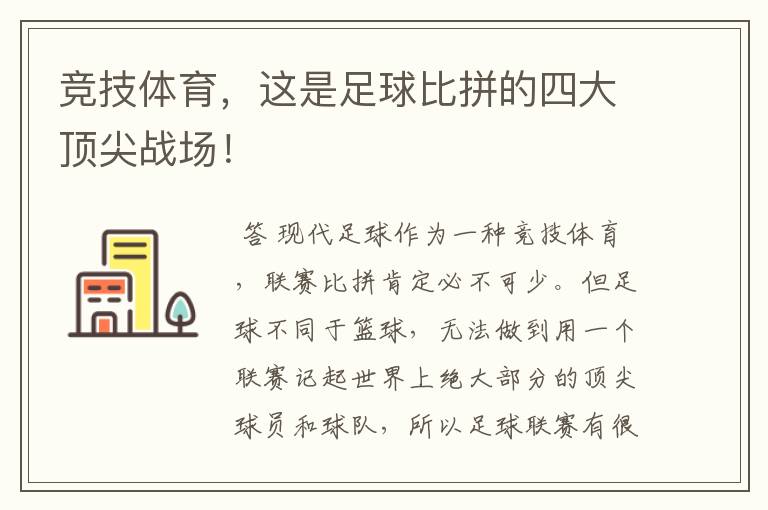 竞技体育，这是足球比拼的四大顶尖战场！

答 现代足球作为一种竞技体育，联赛比拼肯定必不可少。但足球不同于篮球，无法做到用一个联赛记起世界上绝大部分的顶尖球员和球队，所以足球联赛有很